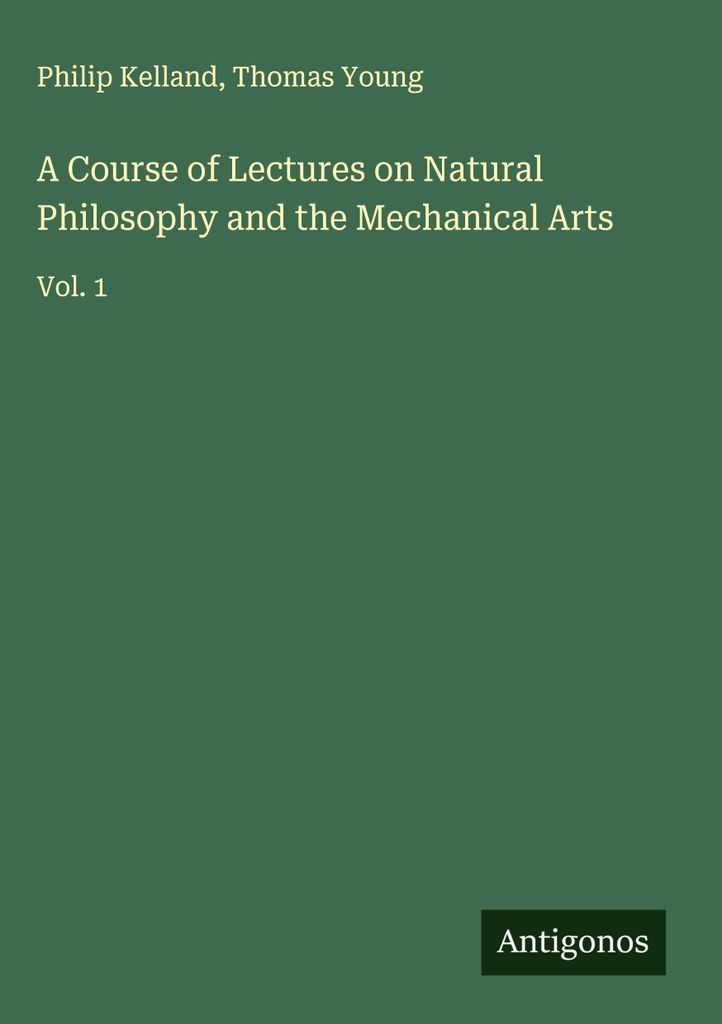 Philip Kelland, Thomas Young

A Course of Lectures on Natural Philosophy and the Mechanical Arts

Vol. 1

Antigonos